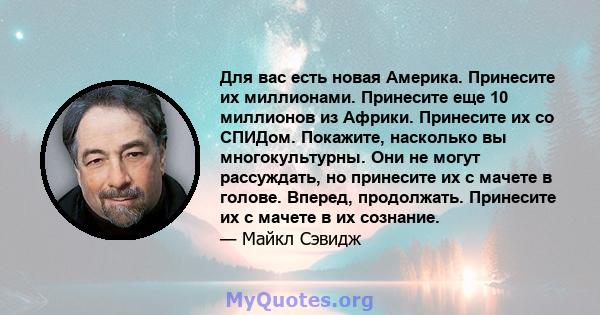 Для вас есть новая Америка. Принесите их миллионами. Принесите еще 10 миллионов из Африки. Принесите их со СПИДом. Покажите, насколько вы многокультурны. Они не могут рассуждать, но принесите их с мачете в голове. Вперед, продолжать. Принесите их с мачете в их сознание.
— Майкл Сэвидж

MyQuotes.org